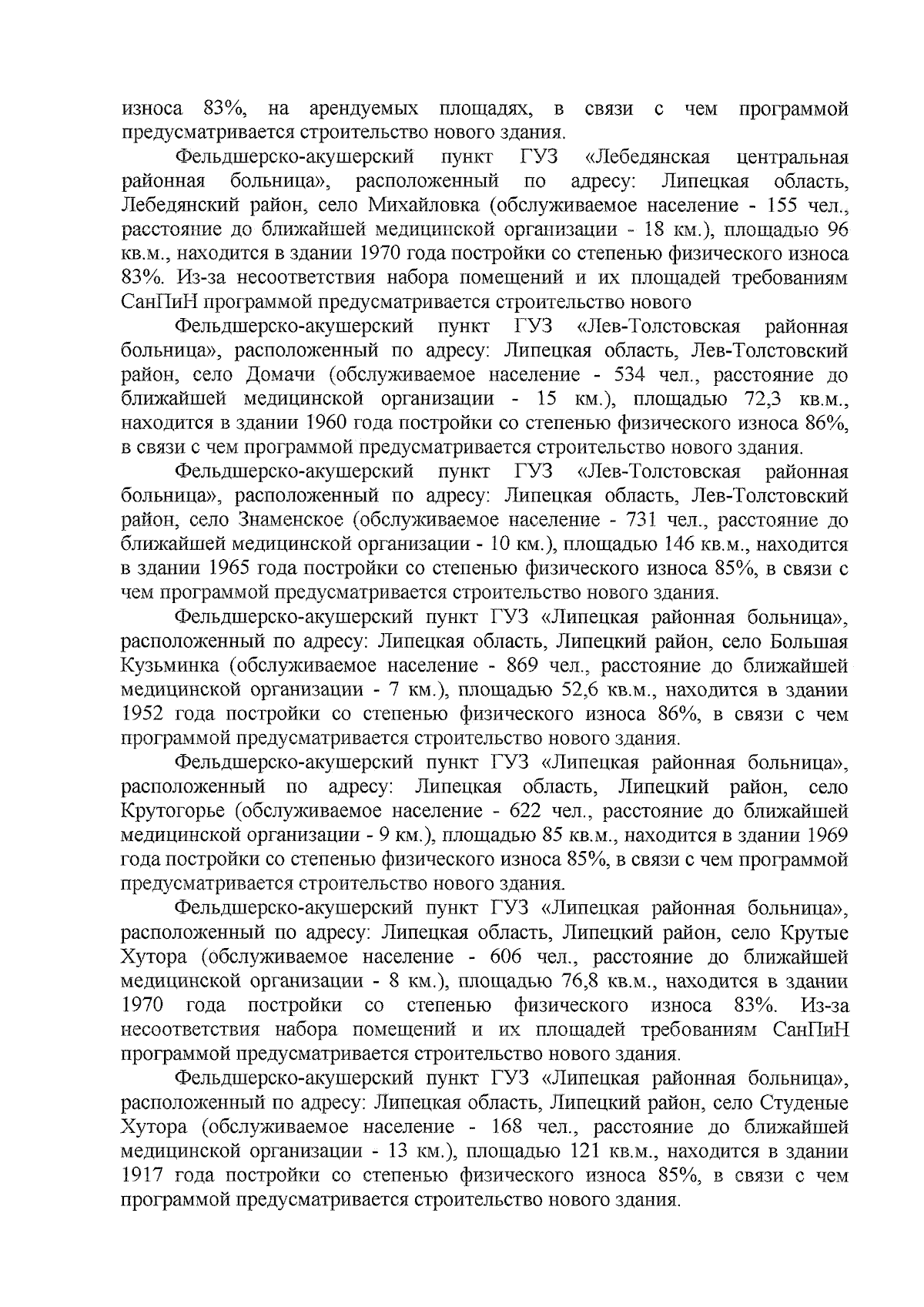 износа 83%, на арендуемых площадях, в связи с чем программой предусматривается строительство нового здания.

Фельдшерско-акушерский пункт ГУЗ «Лебедянская центральная районная больница», расположенный по адресу: Липецкая область, Лебедянский район, село Михайловка (обслуживаемое население - 155 чел., расстояние до ближайшей медицинской организации - 18 км.), площадью 96 кв.м., находится в здании 1970 года постройки со степенью физического износа 83%. Из-за несоответствия набора помещений и их площадей требованиям СанПиН программой предусматривается строительство нового

Фельдшерско-акушерский пункт ГУЗ «Лев-Толстовская районная больница», расположенный по адресу: Липецкая область, Лев-Толстовский район, село Домачи (обслуживаемое население - 534 чел., расстояние до ближайшей медицинской организации - 15 км.), площадью 72,3 кв.м., находится в здании 1960 года постройки со степенью физического износа 86%, в связи с чем программой предусматривается строительство нового здания.

Фельдшерско-акушерский пункт ГУЗ «Лев-Толстовская районная больница», расположенный по адресу: Липецкая область, Лев-Толстовский район, село Знаменское (обслуживаемое население - 731 чел., расстояние до ближайшей медицинской организации - 10 км.), площадью 146 кв.м., находится в здании 1965 года постройки со степенью физического износа 85%, в связи с чем программой предусматривается строительство нового здания.

Фельдшерско-акушерский пункт ГУЗ «Липецкая районная больница», расположенный по адресу: Липецкая область, Липецкий район, село Большая Кузьминка (обслуживаемое население - 869 чел., расстояние до ближайшей медицинской организации - 7 км.), площадью 52,6 кв.м., находится в здании 1952 года постройки со степенью физического износа 86%, в связи с чем программой предусматривается строительство нового здания.

Фельдшерско-акушерский пункт ГУЗ «Липецкая районная больница», расположенный по адресу: Липецкая область, Липецкий район, село Крутогорье (обслуживаемое население - 622 чел., расстояние до ближайшей медицинской организации - 9 км.), площадью 85 кв.м., находится в здании 1969 года постройки со степенью физического износа 85%, в связи с чем программой предусматривается строительство нового здания.

Фельдшерско-акушерский пункт ГУЗ «Липецкая районная больница», расположенный по адресу: Липецкая область, Липецкий район, село Крутые Хутора (обслуживаемое население - 606 чел., расстояние до ближайшей медицинской организации - 8 км.), площадью 76,8 кв.м., находится в здании 1970 года постройки со степенью физического износа 83%. Из-за несоответствия набора помещений и их площадей требованиям СанПиН программой предусматривается строительство нового здания.

Фельдшерско-акушерский пункт ГУЗ «Липецкая районная больница», расположенный по адресу: Липецкая область, Липецкий район, село Студеные Хутора (обслуживаемое население - 168 чел., расстояние до ближайшей медицинской организации - 13 км.), площадью 121 кв.м., находится в здании 1917 года постройки со степенью физического износа 85%, в связи с чем программой предусматривается строительство нового здания.